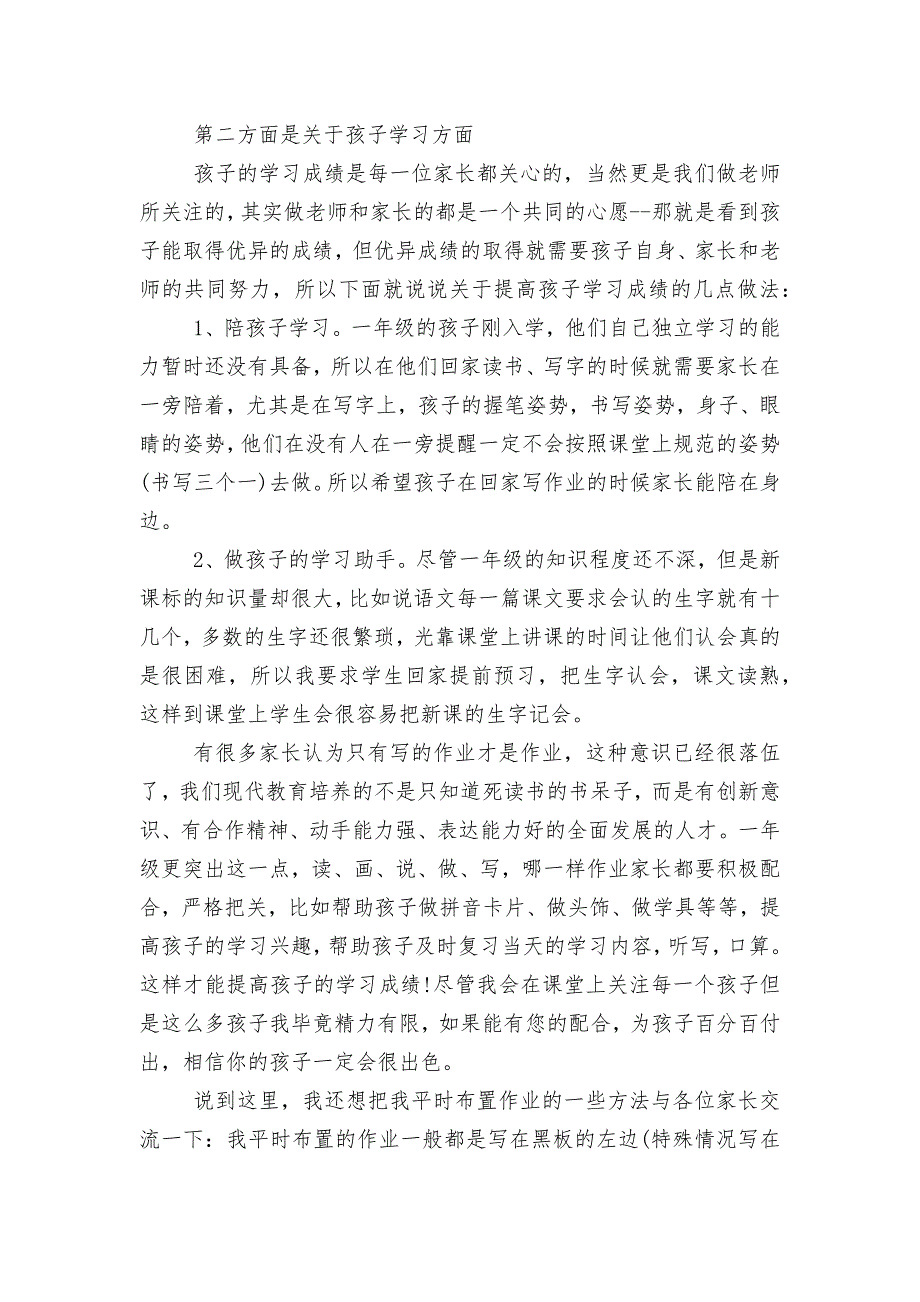 第二方面是关于孩子学习方面

孩子的学习成绩是每一位家长都关心的，当然更是我们做老师所关注的，其实做老师和家长的都是一个共同的心愿--那就是看到孩子能取得优异的成绩，但优异成绩的取得就需要孩子自身、家长和老师的共同努力，所以下面就说说关于提高孩子学习成绩的几点做法：

1、陪孩子学习。一年级的孩子刚入学，他们自己独立学习的能力暂时还没有具备，所以在他们回家读书、写字的时候就需要家长在一旁陪着，尤其是在写字上，孩子的握笔姿势，书写姿势，身子、眼睛的姿势，他们在没有人在一旁提醒一定不会按照课堂上规范的姿势(书写三个一)去做。所以希望孩子在回家写作业的时候家长能陪在身边。

2、做孩子的学习助手。尽管一年级的知识程度还不深，但是新课标的知识量却很大，比如说语文每一篇课文要求会认的生字就有十几个，多数的生字还很繁琐，光靠课堂上讲课的时间让他们认会真的是很困难，所以我要求学生回家提前预习，把生字认会，课文读熟，这样到课堂上学生会很容易把新课的生字记会。

有很多家长认为只有写的作业才是作业，这种意识已经很落伍了，我们现代教育培养的不是只知道死读书的书呆子，而是有创新意识、有合作精神、动手能力强、表达能力好的全面发展的人才。一年级更突出这一点，读、画、说、做、写，哪一样作业家长都要积极配合，严格把关，比如帮助孩子做拼音卡片、做头饰、做学具等等，提高孩子的学习兴趣，帮助孩子及时复习当天的学习内容，听写，口算。这样才能提高孩子的学习成绩!尽管我会在课堂上关注每一个孩子但是这么多孩子我毕竟精力有限，如果能有您的配合，为孩子百分百付出，相信你的孩子一定会很出色。

说到这里，我还想把我平时布置作业的一些方法与各位家长交流一下：我平时布置的作业一般都是写在黑板的左边(特殊情况写在